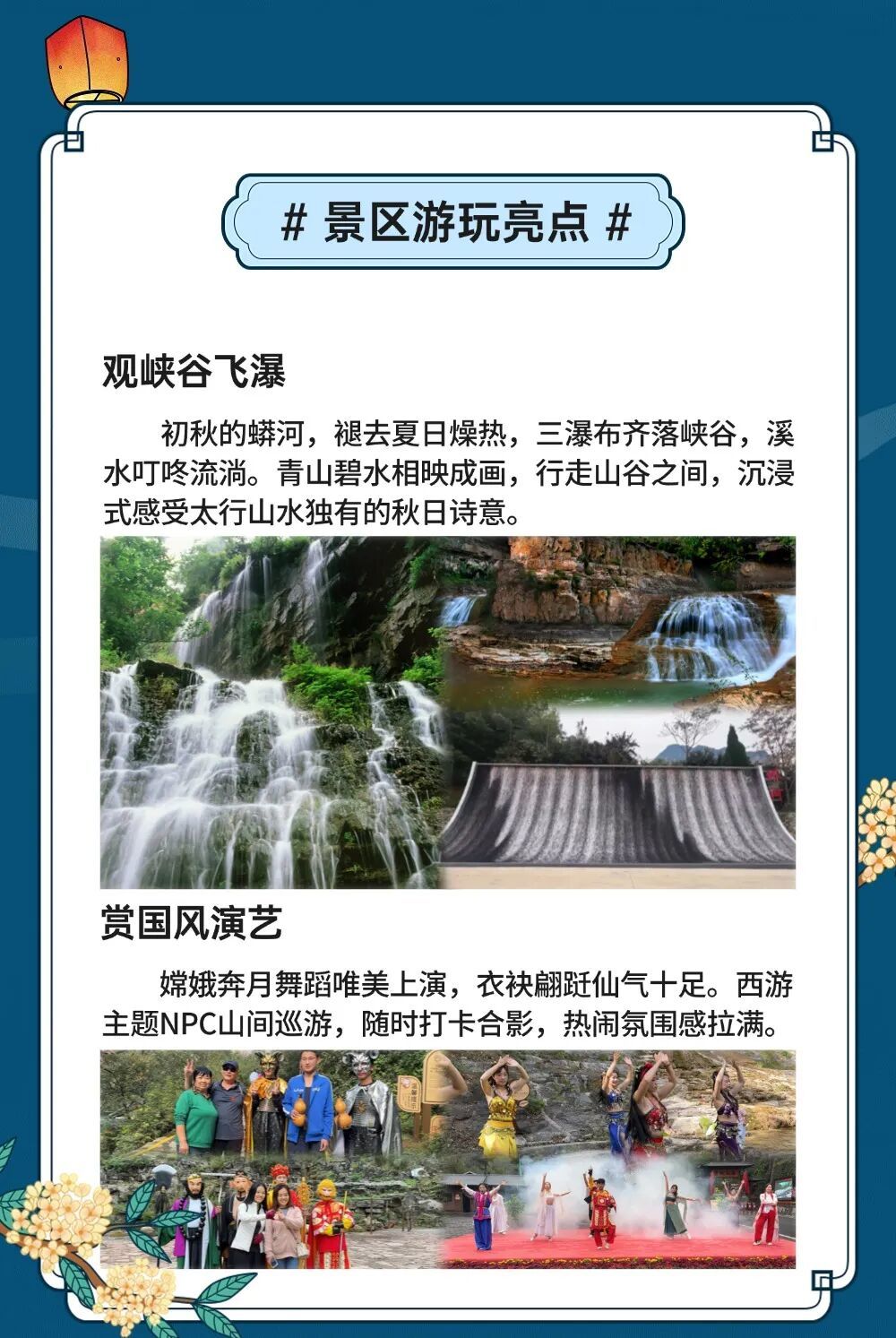 # 景区游玩亮点 #

观峡谷飞瀑

初秋的蟒河，褪去夏日燥热，三瀑布齐落峡谷，溪水叮咚流淌。青山碧水相映成画，行走山谷之间，沉浸式感受太行山水独有的秋日诗意。

赏国风演艺

嫦娥奔月舞蹈唯美上演，衣袂翩跹仙气十足。西游主题NPC山间巡游，随时打卡合影，热闹氛围感拉满。